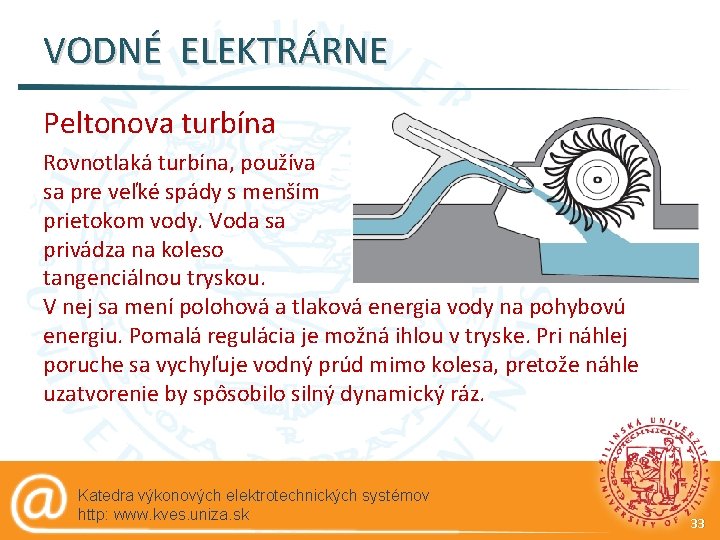 VODNÉ ELEKTRÁRNE

Peltonova turbína

Rovnotlaká turbína, používa sa pre veľké spády s menším prietokom vody. Voda sa privádza na koleso tangenciálnou tryskou.
V nej sa mení polohová a tlaková energia vody na pohybovú energiu. Pomalá regulácia je možná ihlou v tryske. Pri náhlej poruche sa vychyľuje vodný prúd mimo kolesa, pretože náhle uzatvorenie by spôsobilo silný dynamický ráz.

@
Katedra výkonových elektrotechnických systémov
http: www.kves.uniza.sk

ŽILINSKÁ UNIVERZITA UNIVERSITY OF ŽILINA

33